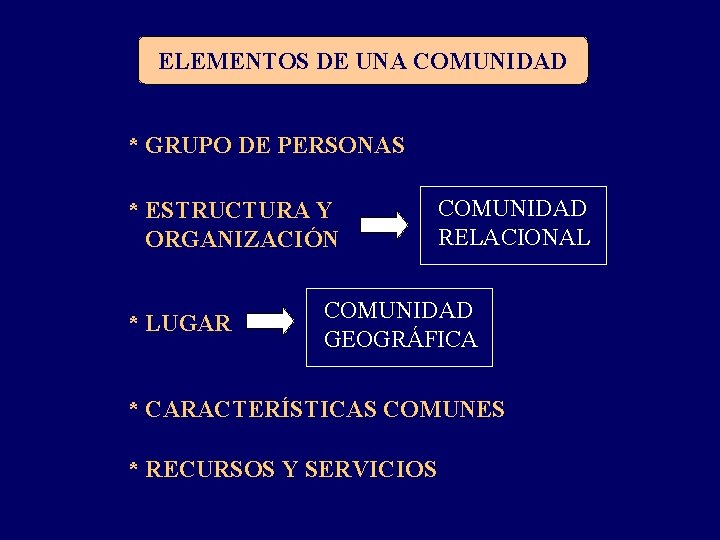 ELEMENTOS DE UNA COMUNIDAD

* GRUPO DE PERSONAS

* ESTRUCTURA Y ORGANIZACIÓN

COMUNIDAD
RELACIONAL

* LUGAR

COMUNIDAD
GEOGRÁFICA

* CARACTERÍSTICAS COMUNES

* RECURSOS Y SERVICIOS